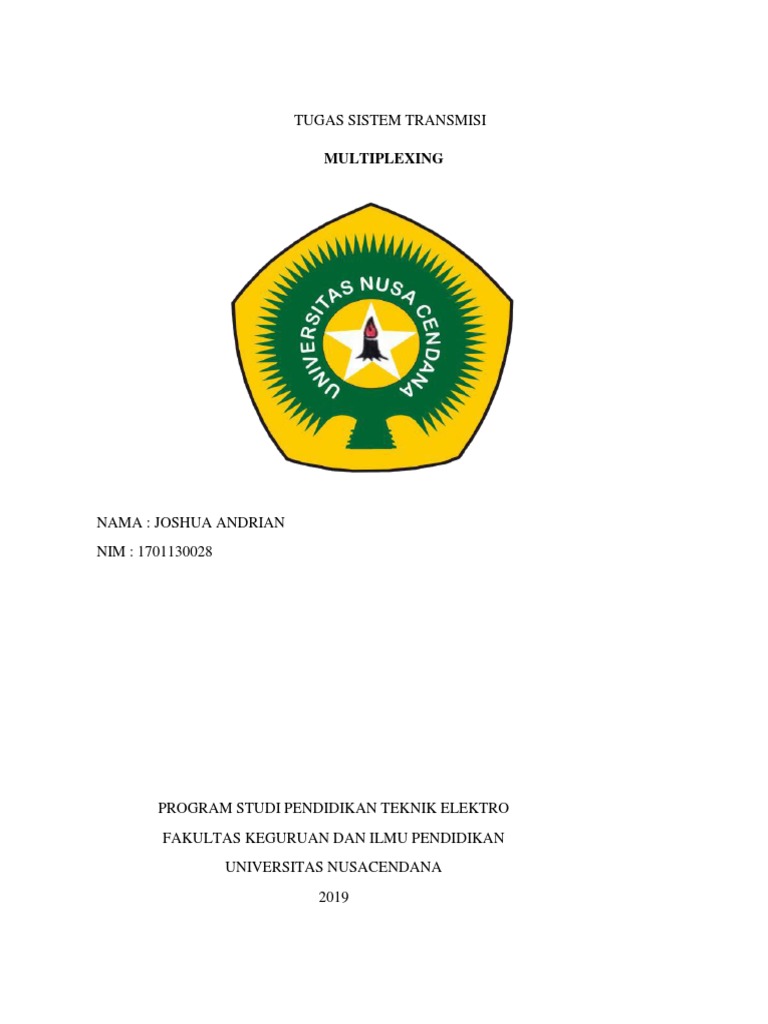 TUGAS SISTEM TRANSMISI

MULTIPLEXING

UNIVERSITAS NUSA CENDANA

NAMA : JOSHUA ANDRIAN

NIM : 1701130028

PROGRAM STUDI PENDIDIKAN TEKNIK ELEKTRO

FAKULTAS KEGURUAN DAN ILMU PENDIDIKAN

UNIVERSITAS NUSACENDANA

2019